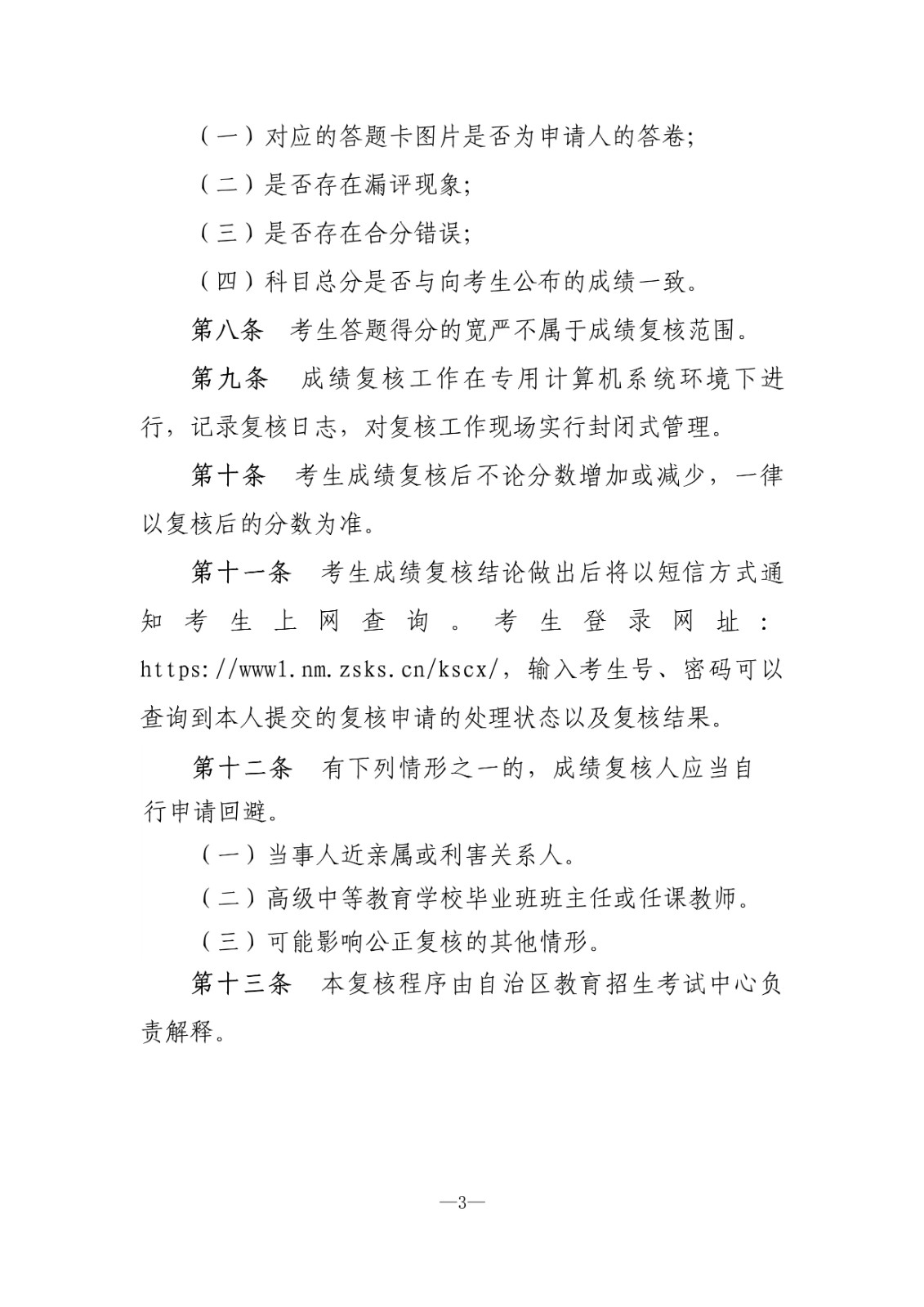 （一）对应的答题卡图片是否为申请人的答卷;

（二）是否存在漏评现象;

（三）是否存在合分错误;

（四）科目总分是否与向考生公布的成绩一致。

第八条　考生答题得分的宽严不属于成绩复核范围。

第九条　成绩复核工作在专用计算机系统环境下进行，记录复核日志，对复核工作现场实行封闭式管理。

第十条　考生成绩复核后不论分数增加或减少，一律以复核后的分数为准。

第十一条　考生成绩复核结论做出后将以短信方式通知考生上网查询。考生登录网址：https://www1.nm.zsks.cn/kscx/，输入考生号、密码可以查询到本人提交的复核申请的处理状态以及复核结果。

第十二条　有下列情形之一的，成绩复核人应当自行申请回避。

（一）当事人近亲属或利害关系人。

（二）高级中等教育学校毕业班班主任或任课教师。

（三）可能影响公正复核的其他情形。

第十三条　本复核程序由自治区教育招生考试中心负责解释。

—3—